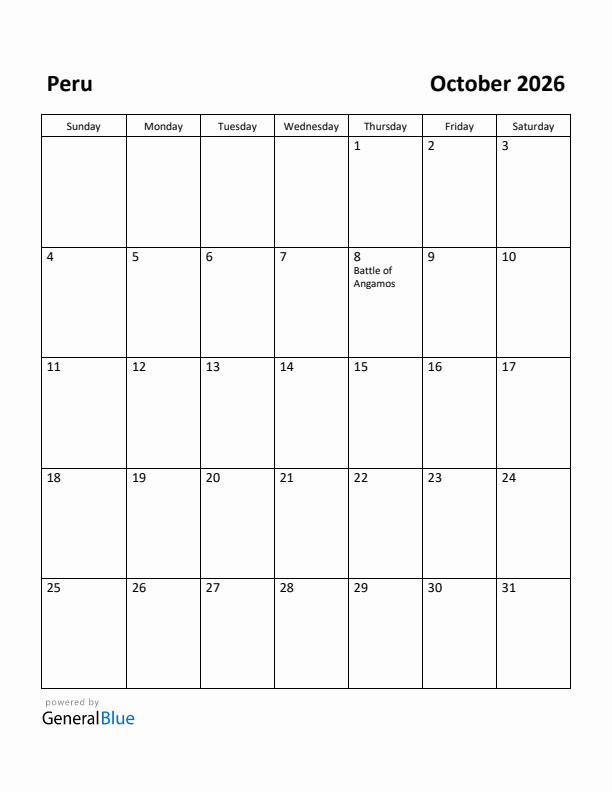 Peru

October 2026

| Sunday | Monday | Tuesday | Wednesday | Thursday | Friday | Saturday |
|---|---|---|---|---|---|---|
| | | | | 1 | 2 | 3 |
| 4 | 5 | 6 | 7 | 8 Battle of Angamos | 9 | 10 |
| 11 | 12 | 13 | 14 | 15 | 16 | 17 |
| 18 | 19 | 20 | 21 | 22 | 23 | 24 |
| 25 | 26 | 27 | 28 | 29 | 30 | 31 |

powered by
GeneralBlue